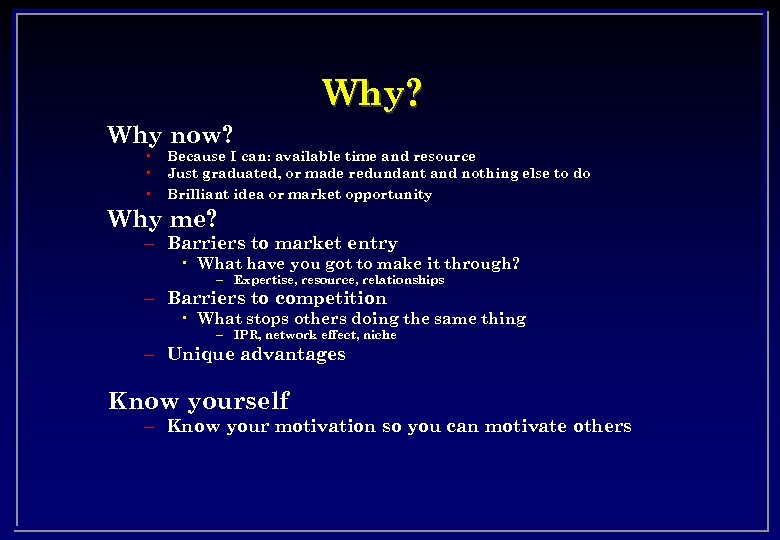 Why?

Why now?

- Because I can: available time and resource
- Just graduated, or made redundant and nothing else to do
- Brilliant idea or market opportunity

Why me?

– Barriers to market entry
  - What have you got to make it through?
    – Expertise, resource, relationships
– Barriers to competition
  - What stops others doing the same thing
    – IPR, network effect, niche
– Unique advantages

Know yourself

– Know your motivation so you can motivate others